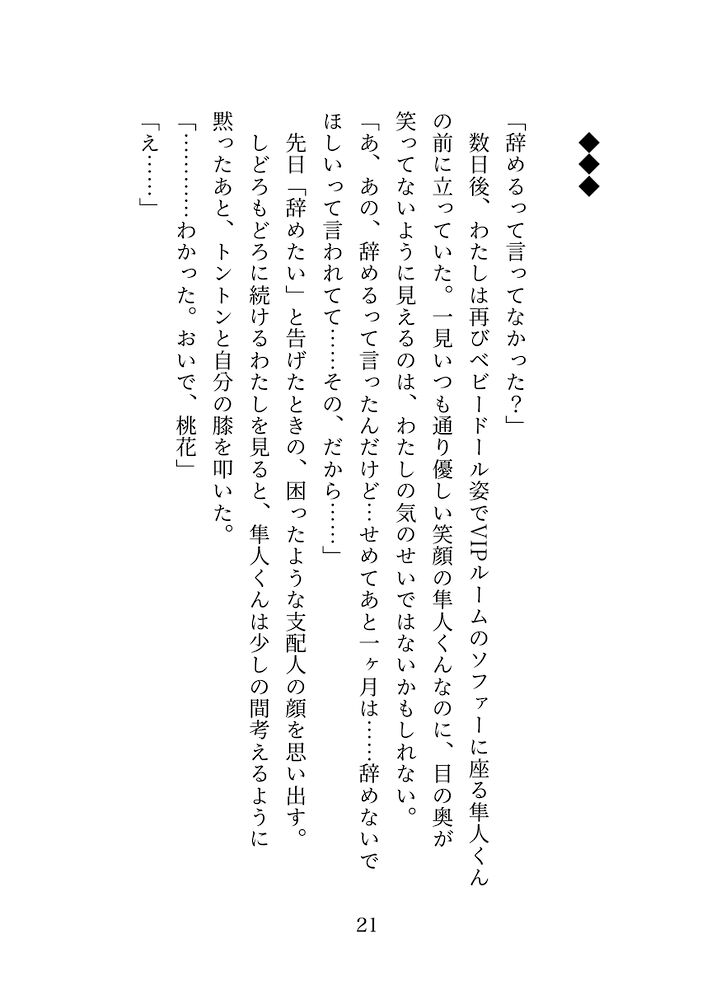 ◆◆◆

「辞めるって言ってなかった？」

数日後、わたしは再びベビードール姿でVIPルームのソファーに座る隼人くんの前に立っていた。一見いつも通り優しい笑顔の隼人くんなのに、目の奥が笑ってないように見えるのは、わたしの気のせいではないかもしれない。

「あ、あの、辞めるって言ったんだけど…せめてあと一ヶ月は……辞めないでほしいって言われてて……その、だから……」

先日「辞めたい」と告げたときの、困ったような支配人の顔を思い出す。

しどろもどろに続けるわたしを見ると、隼人くんは少しの間考えるように黙ったあと、トントンと自分の膝を叩いた。

「…………わかった。おいで、桃花」

「え……」

21